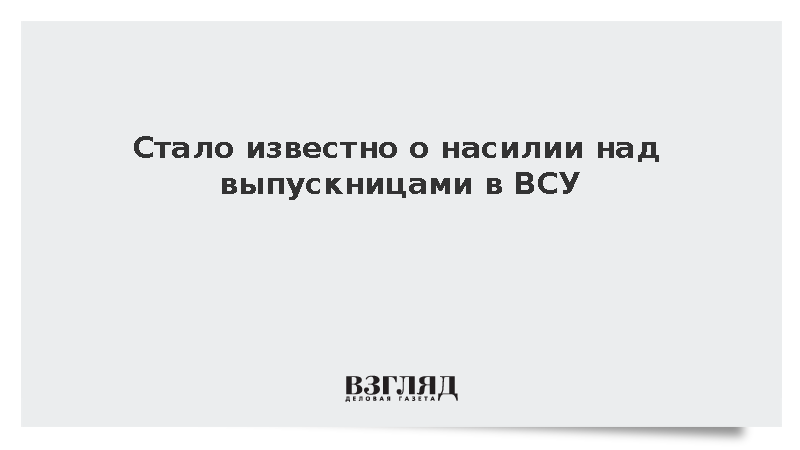 Стало известно о насилии над выпускницами в ВСУ

ВЗГЛЯД
ДЕЛОВАЯ ГАЗЕТА